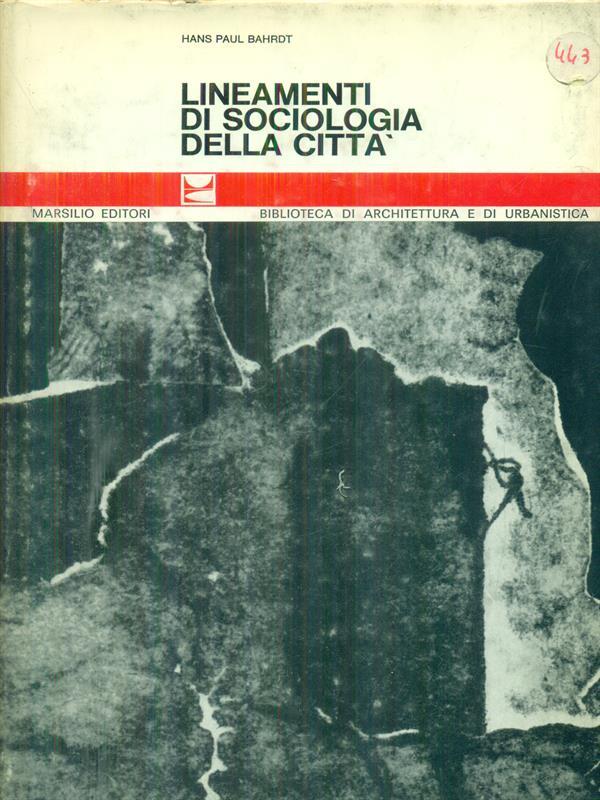 HANS PAUL BAHRDT

443

LINEAMENTI
DI SOCIOLOGIA
DELLA CITTA`

MARSILIO EDITORI

BIBLIOTECA DI ARCHITETTURA E DI URBANISTICA